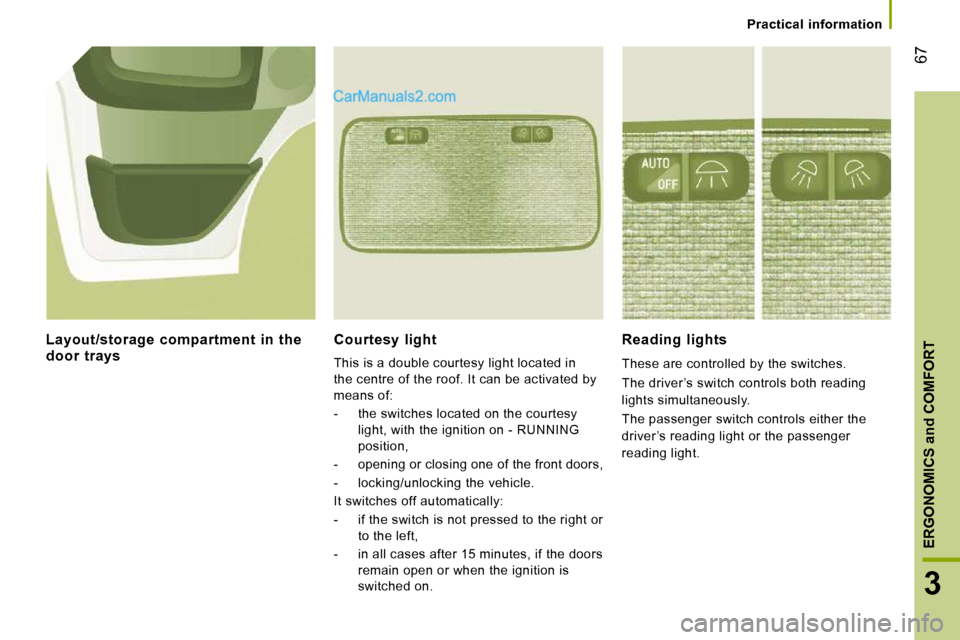 Practical information

67

CarManuals2.com

AUTO
OFF

Layout/storage compartment in the door trays

Courtesy light

This is a double courtesy light located in the centre of the roof. It can be activated by means of:

- the switches located on the courtesy light, with the ignition on - RUNNING position,
- opening or closing one of the front doors,
- locking/unlocking the vehicle.

It switches off automatically:

- if the switch is not pressed to the right or to the left,
- in all cases after 15 minutes, if the doors remain open or when the ignition is switched on.

Reading lights

These are controlled by the switches.

The driver's switch controls both reading lights simultaneously.

The passenger switch controls either the driver's reading light or the passenger reading light.

ERGONOMICS and COMFORT

3

carmanualsonline.info